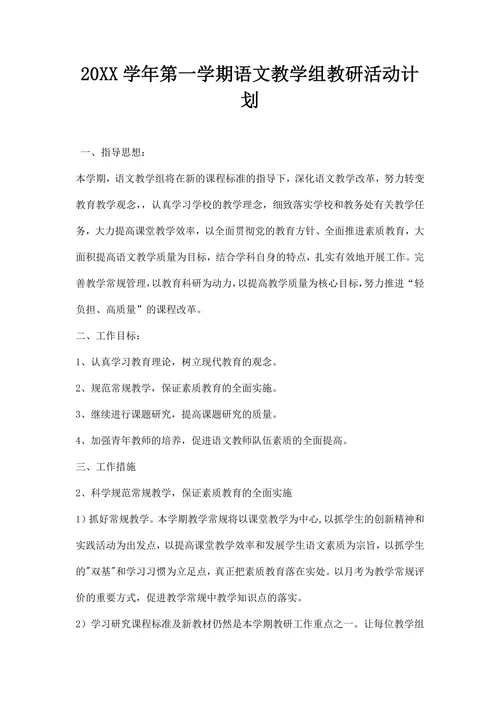 20XX 学年第一学期语文教学组教研活动计划

一、指导思想：

本学期，语文教学组将在新的课程标准的指导下，深化语文教学改革，努力转变教育教学观念，，认真学习学校的教学理念，细致落实学校和教务处有关教学任务，大力提高课堂教学效率，以全面贯彻党的教育方针、全面推进素质教育，大面积提高语文教学质量为目标，结合学科自身的特点，扎实有效地开展工作。完善教学常规管理，以教育科研为动力，以提高教学质量为核心目标，努力推进“轻负担、高质量”的课程改革。

二、工作目标：

1、认真学习教育理论，树立现代教育的观念。

2、规范常规教学，保证素质教育的全面实施。

3、继续进行课题研究，提高课题研究的质量。

4、加强青年教师的培养，促进语文教师队伍素质的全面提高。

三、工作措施

2、科学规范常规教学，保证素质教育的全面实施

1）抓好常规教学。本学期教学常规将以课堂教学为中心，以抓学生的创新精神和实践活动为出发点，以提高课堂教学效率和发展学生语文素质为宗旨，以抓学生的"双基"和学习习惯为立足点，真正把素质教育落在实处。以月考为教学常规评价的重要方式，促进教学常规中教学知识点的落实。

2）学习研究课程标准及新教材仍然是本学期教研工作重点之一。让每位教学组